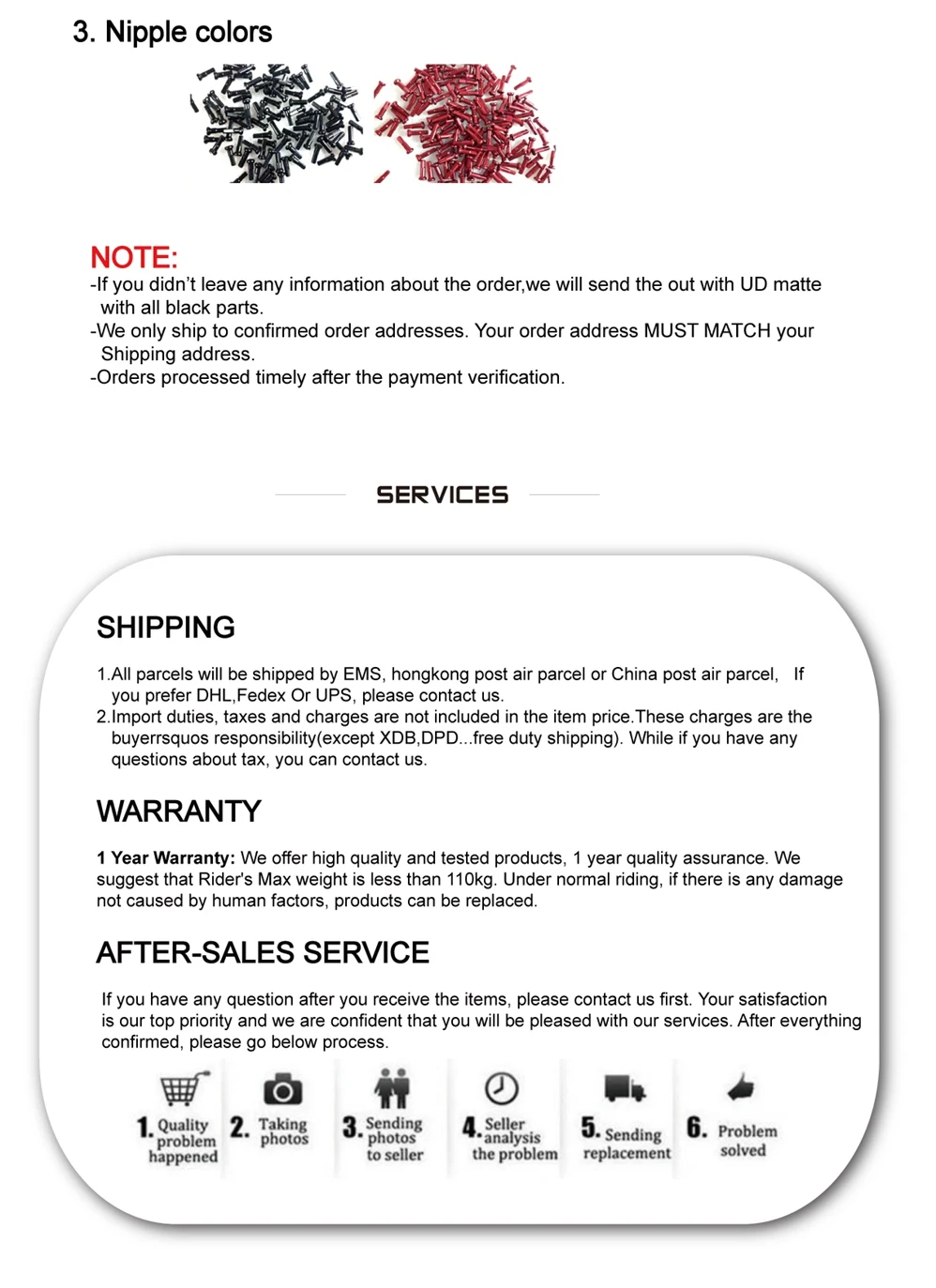 3. Nipple colors

NOTE:
-If you didn't leave any information about the order,we will send the out with UD matte with all black parts.
-We only ship to confirmed order addresses. Your order address MUST MATCH your Shipping address.
-Orders processed timely after the payment verification.

SERVICES

SHIPPING

1.All parcels will be shipped by EMS, hongkong post air parcel or China post air parcel, If you prefer DHL,Fedex Or UPS, please contact us.
2.Import duties, taxes and charges are not included in the item price.These charges are the buyerrsquos responsibility(except XDB,DPD...free duty shipping). While if you have any questions about tax, you can contact us.

WARRANTY

1 Year Warranty: We offer high quality and tested products, 1 year quality assurance. We suggest that Rider's Max weight is less than 110kg. Under normal riding, if there is any damage not caused by human factors, products can be replaced.

AFTER-SALES SERVICE

If you have any question after you receive the items, please contact us first. Your satisfaction is our top priority and we are confident that you will be pleased with our services. After everything confirmed, please go below process.

1. Quality problem happened
2. Taking photos
3. Sending photos to seller
4. Seller analysis the problem
5. Sending replacement
6. Problem solved